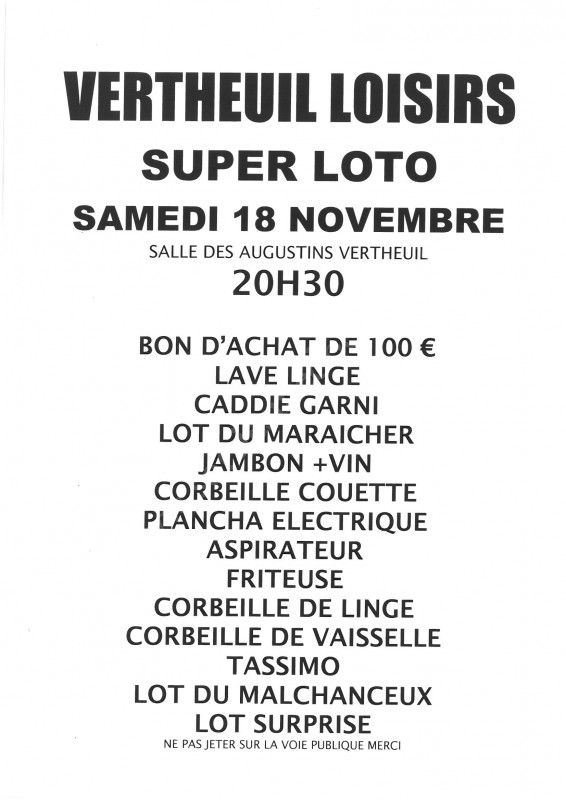 VERTHEUIL LOISIRS

SUPER LOTO

SAMEDI 18 NOVEMBRE

SALLE DES AUGUSTINS VERTHEUIL

20H30

BON D'ACHAT DE 100 €
LAVE LINGE
CADDIE GARNI
LOT DU MARAICHER
JAMBON +VIN
CORBEILLE COUETTE
PLANCHA ELECTRIQUE
ASPIRATEUR
FRITEUSE
CORBEILLE DE LINGE
CORBEILLE DE VAISSELLE
TASSIMO
LOT DU MALCHANCEUX
LOT SURPRISE

NE PAS JETER SUR LA VOIE PUBLIQUE MERCI